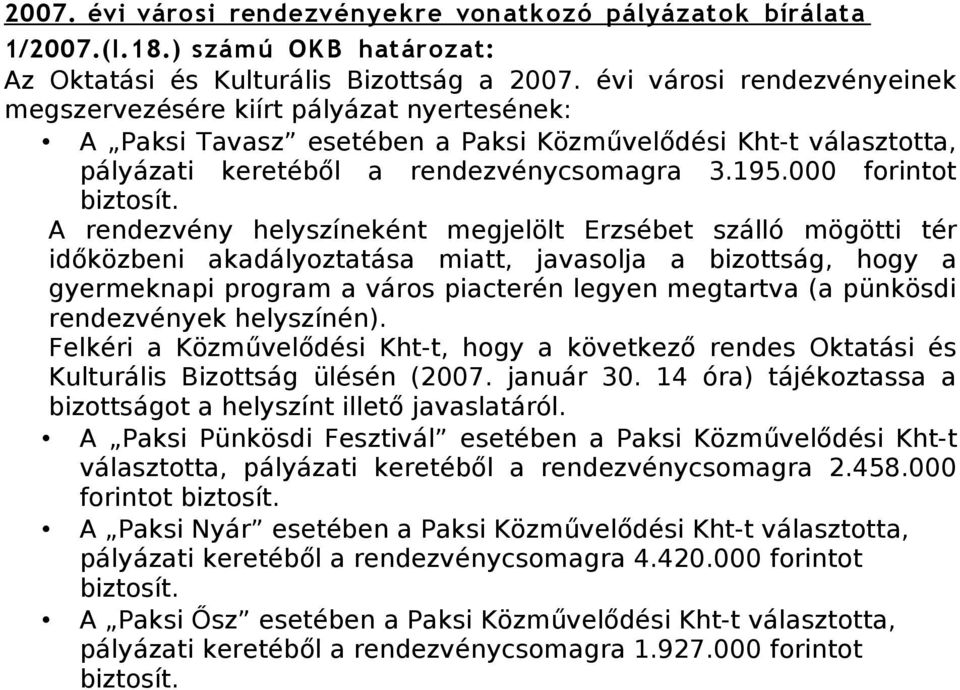 2007. évi városi rendezvényekre vonatkozó pályázatok bírálata

1/2007.(I.18.) számú OKB határozat:

Az Oktatási és Kulturális Bizottság a 2007. évi városi rendezvényeinek megszervezésére kiírt pályázat nyertesének:

• A „Paksi Tavasz” esetében a Paksi Közművelődési Kht-t választotta, pályázati keretéből a rendezvénycsomagra 3.195.000 forintot biztosít.

A rendezvény helyszíneként megjelölt Erzsébet szálló mögötti tér időközbeni akadályoztatása miatt, javasolja a bizottság, hogy a gyermeknapi program a város piacterén legyen megtartva (a pünkösdi rendezvények helyszínén).

Felkéri a Közművelődési Kht-t, hogy a következő rendes Oktatási és Kulturális Bizottság ülésén (2007. január 30. 14 óra) tájékoztassa a bizottságot a helyszínt illető javaslatáról.

• A „Paksi Pünkösdi Fesztivál” esetében a Paksi Közművelődési Kht-t választotta, pályázati keretéből a rendezvénycsomagra 2.458.000 forintot biztosít.

• A „Paksi Nyár” esetében a Paksi Közművelődési Kht-t választotta, pályázati keretéből a rendezvénycsomagra 4.420.000 forintot biztosít.

• A „Paksi Ősz” esetében a Paksi Közművelődési Kht-t választotta, pályázati keretéből a rendezvénycsomagra 1.927.000 forintot biztosít.